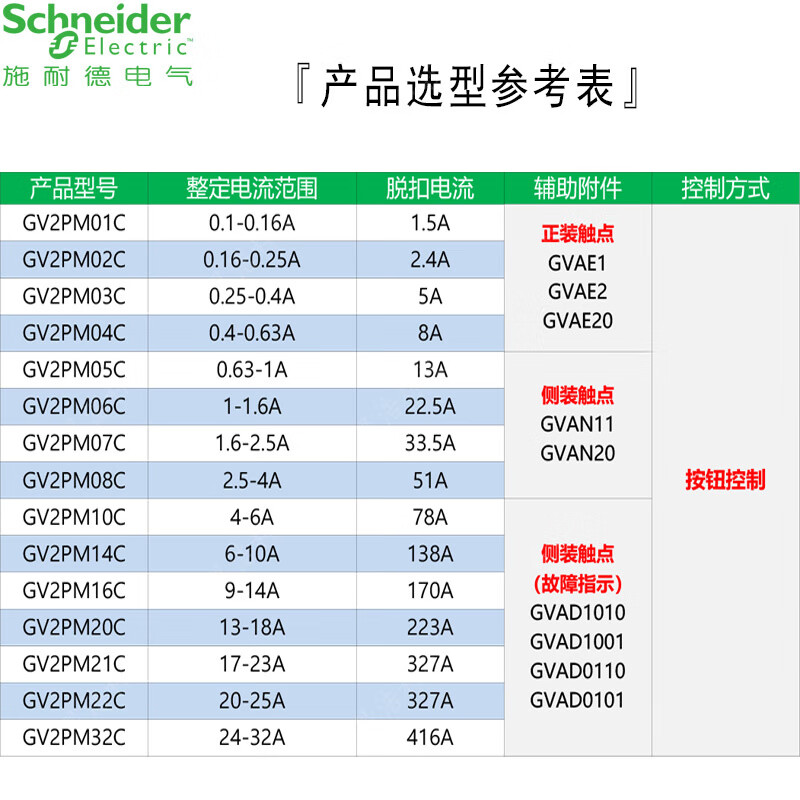 Schneider Electric
施耐德电气

『产品选型参考表』

| 产品型号 | 整定电流范围 | 脱扣电流 | 辅助附件 | 控制方式 |
|---|---|---|---|---|
| GV2PM01C | 0.1-0.16A | 1.5A | 正装触点 GVAE1 GVAE2 GVAE20 | 按钮控制 |
| GV2PM02C | 0.16-0.25A | 2.4A | | |
| GV2PM03C | 0.25-0.4A | 5A | | |
| GV2PM04C | 0.4-0.63A | 8A | | |
| GV2PM05C | 0.63-1A | 13A | 侧装触点 GVAN11 GVAN20 | |
| GV2PM06C | 1-1.6A | 22.5A | | |
| GV2PM07C | 1.6-2.5A | 33.5A | | |
| GV2PM08C | 2.5-4A | 51A | | |
| GV2PM10C | 4-6A | 78A | 侧装触点 (故障指示) GVAD1010 GVAD1001 GVAD0110 GVAD0101 | |
| GV2PM14C | 6-10A | 138A | | |
| GV2PM16C | 9-14A | 170A | | |
| GV2PM20C | 13-18A | 223A | | |
| GV2PM21C | 17-23A | 327A | | |
| GV2PM22C | 20-25A | 327A | | |
| GV2PM32C | 24-32A | 416A | | |